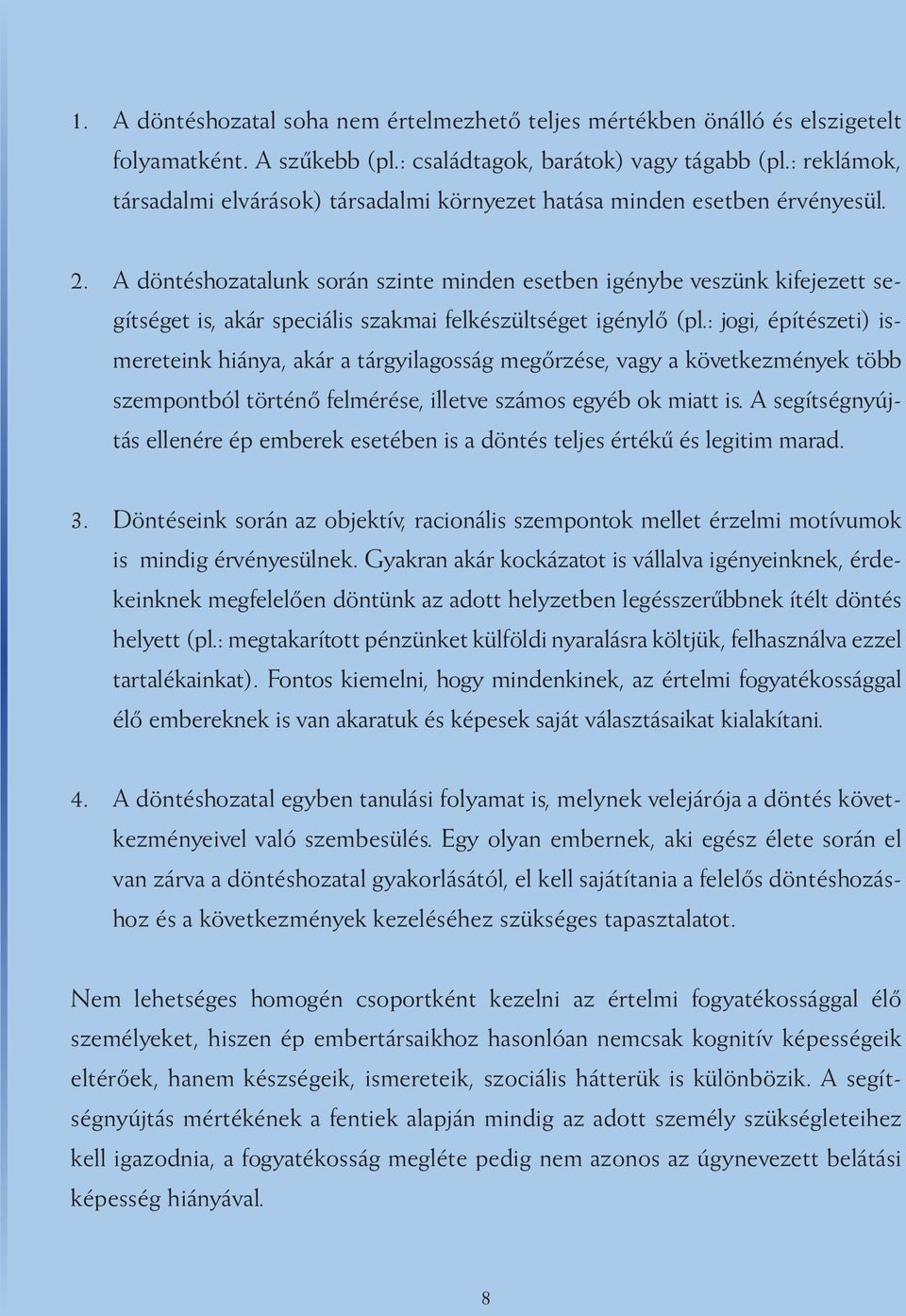 1. A döntéshozatal soha nem értelmezhető teljes mértékben önálló és elszigetelt folyamatként. A szűkebb (pl.: családtagok, barátok) vagy tágabb (pl.: reklámok, társadalmi elvárások) társadalmi környezet hatása minden esetben érvényesül.

2. A döntéshozatalunk során szinte minden esetben igénybe veszünk kifejezett segítséget is, akár speciális szakmai felkészültséget igénylő (pl.: jogi, építészeti) ismereteink hiánya, akár a tárgyilagosság megőrzése, vagy a következmények több szempontból történő felmérése, illetve számos egyéb ok miatt is. A segítségnyújtás ellenére ép emberek esetében is a döntés teljes értékű és legitim marad.

3. Döntéseink során az objektív, racionális szempontok mellet érzelmi motívumok is mindig érvényesülnek. Gyakran akár kockázatot is vállalva igényeinknek, érdekeinknek megfelelően döntünk az adott helyzetben legésszerűbbnek ítélt döntés helyett (pl.: megtakarított pénzünket külföldi nyaralásra költjük, felhasználva ezzel tartalékainkat). Fontos kiemelni, hogy mindenkinek, az értelmi fogyatékossággal élő embereknek is van akaratuk és képesek saját választásaikat kialakítani.

4. A döntéshozatal egyben tanulási folyamat is, melynek velejárója a döntés következményeivel való szembesülés. Egy olyan embernek, aki egész élete során el van zárva a döntéshozatal gyakorlásától, el kell sajátítania a felelős döntéshozáshoz és a következmények kezeléséhez szükséges tapasztalatot.

Nem lehetséges homogén csoportként kezelni az értelmi fogyatékossággal élő személyeket, hiszen ép embertársaikhoz hasonlóan nemcsak kognitív képességeik eltérőek, hanem készségeik, ismereteik, szociális hátterük is különbözik. A segítségnyújtás mértékének a fentiek alapján mindig az adott személy szükségleteihez kell igazodnia, a fogyatékosság megléte pedig nem azonos az úgynevezett belátási képesség hiányával.

8